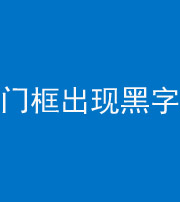 门框出现黑字